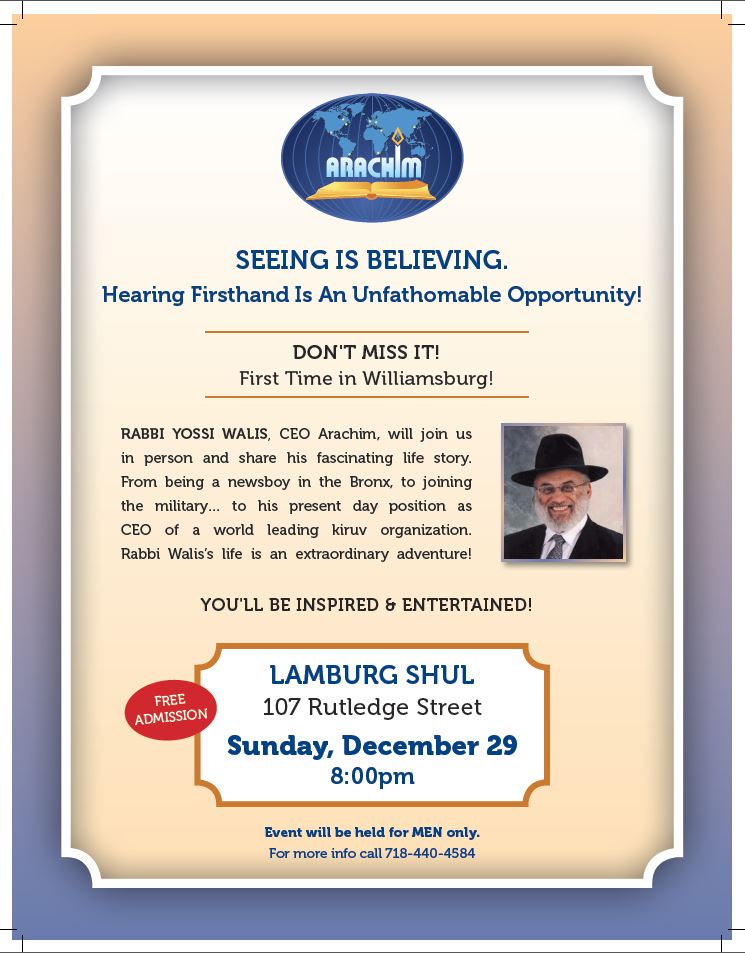 ARACHIM

SEEING IS BELIEVING.
Hearing Firsthand Is An Unfathomable Opportunity!

DON'T MISS IT!
First Time in Williamsburg!

RABBI YOSSI WALIS, CEO Arachim, will join us in person and share his fascinating life story. From being a newsboy in the Bronx, to joining the military... to his present day position as CEO of a world leading kiruv organization. Rabbi Walis's life is an extraordinary adventure!

YOU'LL BE INSPIRED & ENTERTAINED!

FREE ADMISSION

LAMBURG SHUL
107 Rutledge Street
Sunday, December 29
8:00pm

Event will be held for MEN only.
For more info call 718-440-4584